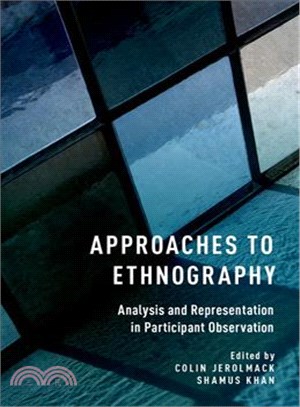 APPROACHES TO ETHNOGRAPHY

Analysis and Representation in Participant Observation

Edited by
COLIN JEROLMACK
SHAMUS KHAN